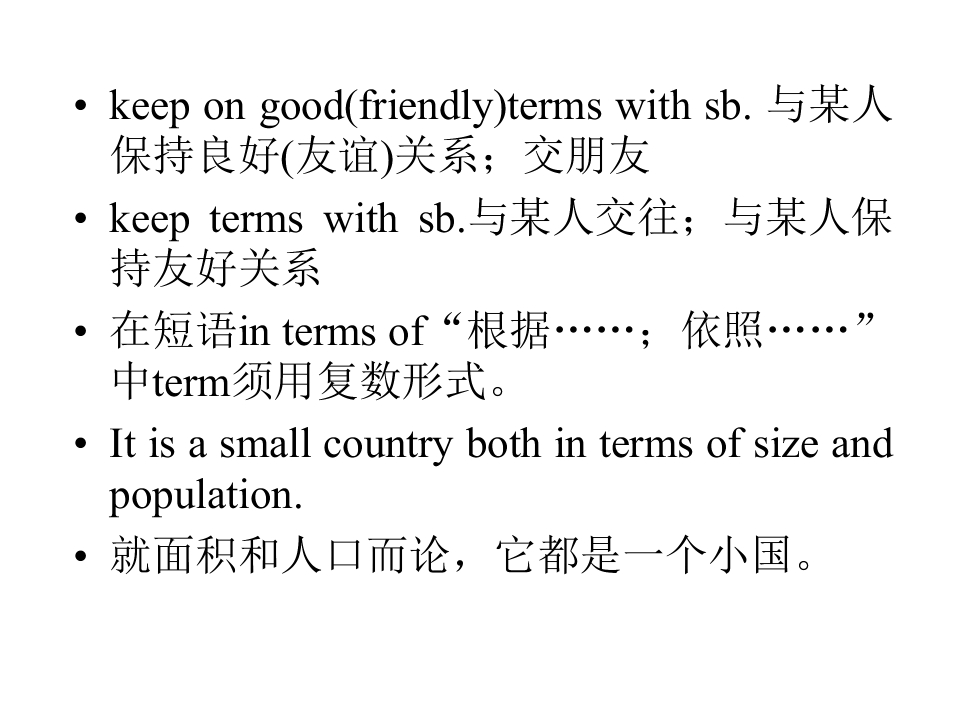 • keep on good(friendly)terms with sb. 与某人保持良好(友谊)关系；交朋友

• keep terms with sb.与某人交往；与某人保持友好关系

• 在短语in terms of “根据……；依照……”中term须用复数形式。

• It is a small country both in terms of size and population.

• 就面积和人口而论，它都是一个小国。